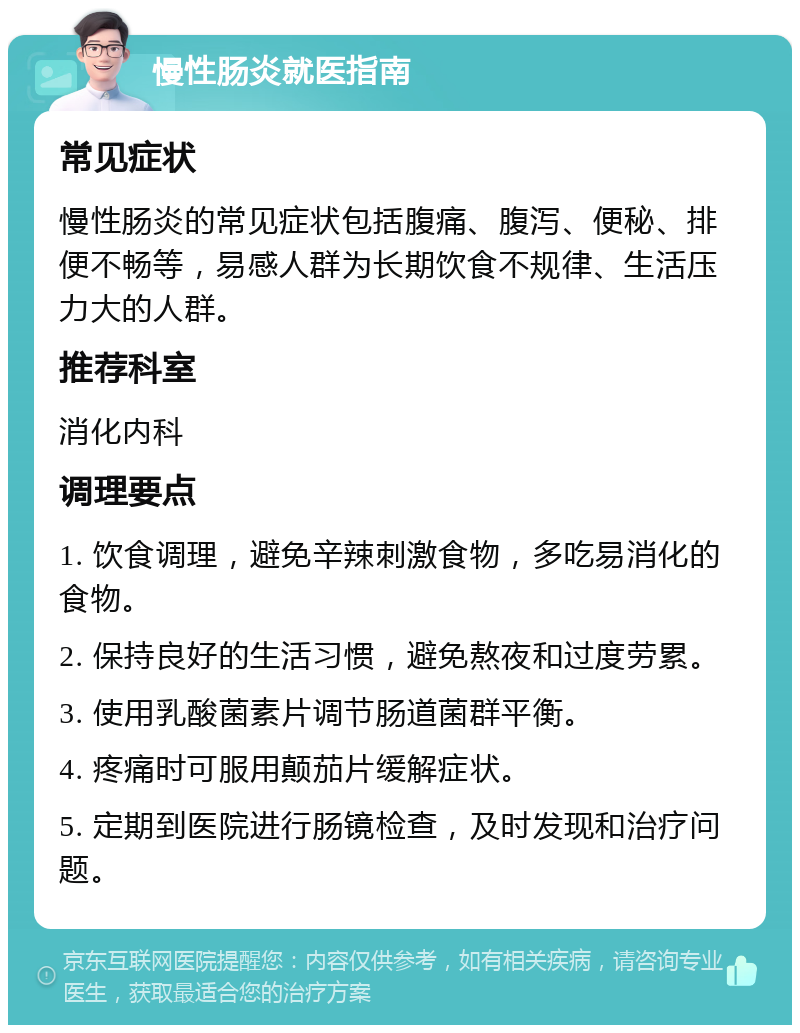 慢性肠炎就医指南

常见症状

慢性肠炎的常见症状包括腹痛、腹泻、便秘、排便不畅等，易感人群为长期饮食不规律、生活压力大的人群。

推荐科室

消化内科

调理要点

1. 饮食调理，避免辛辣刺激食物，多吃易消化的食物。

2. 保持良好的生活习惯，避免熬夜和过度劳累。

3. 使用乳酸菌素片调节肠道菌群平衡。

4. 疼痛时可服用颠茄片缓解症状。

5. 定期到医院进行肠镜检查，及时发现和治疗问题。

京东互联网医院提醒您：内容仅供参考，如有相关疾病，请咨询专业医生，获取最适合您的治疗方案